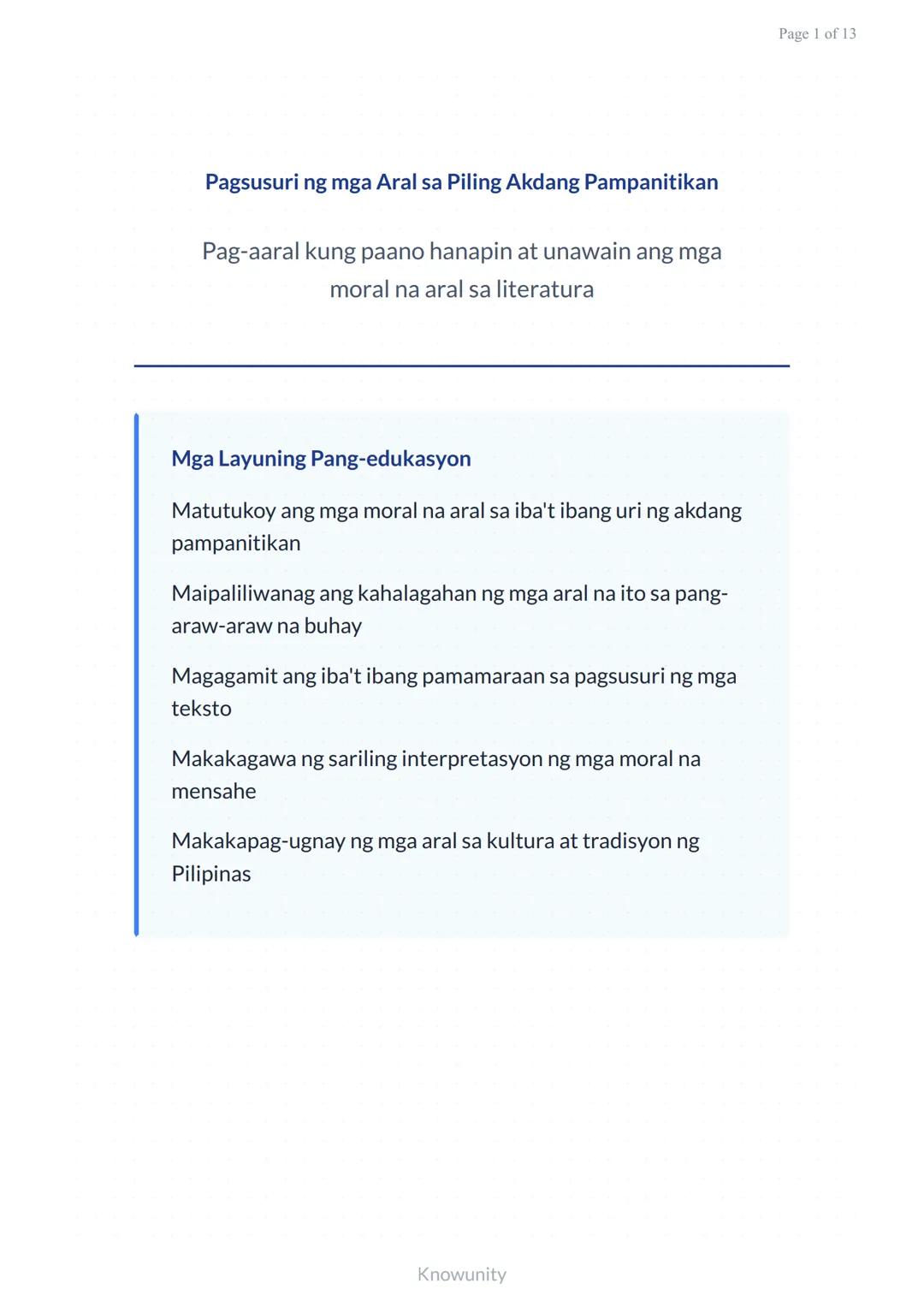 Page 1 of 13

Pagsusuri ng mga Aral sa Piling Akdang Pampanitikan

Pag-aaral kung paano hanapin at unawain ang mga moral na aral sa literatura

Mga Layuning Pang-edukasyon

Matutukoy ang mga moral na aral sa iba't ibang uri ng akdang pampanitikan

Maipaliliwanag ang kahalagahan ng mga aral na ito sa pang-araw-araw na buhay

Magagamit ang iba't ibang pamamaraan sa pagsusuri ng mga teksto

Makakagawa ng sariling interpretasyon ng mga moral na mensahe

Makakapag-ugnay ng mga aral sa kultura at tradisyon ng Pilipinas

Knowunity